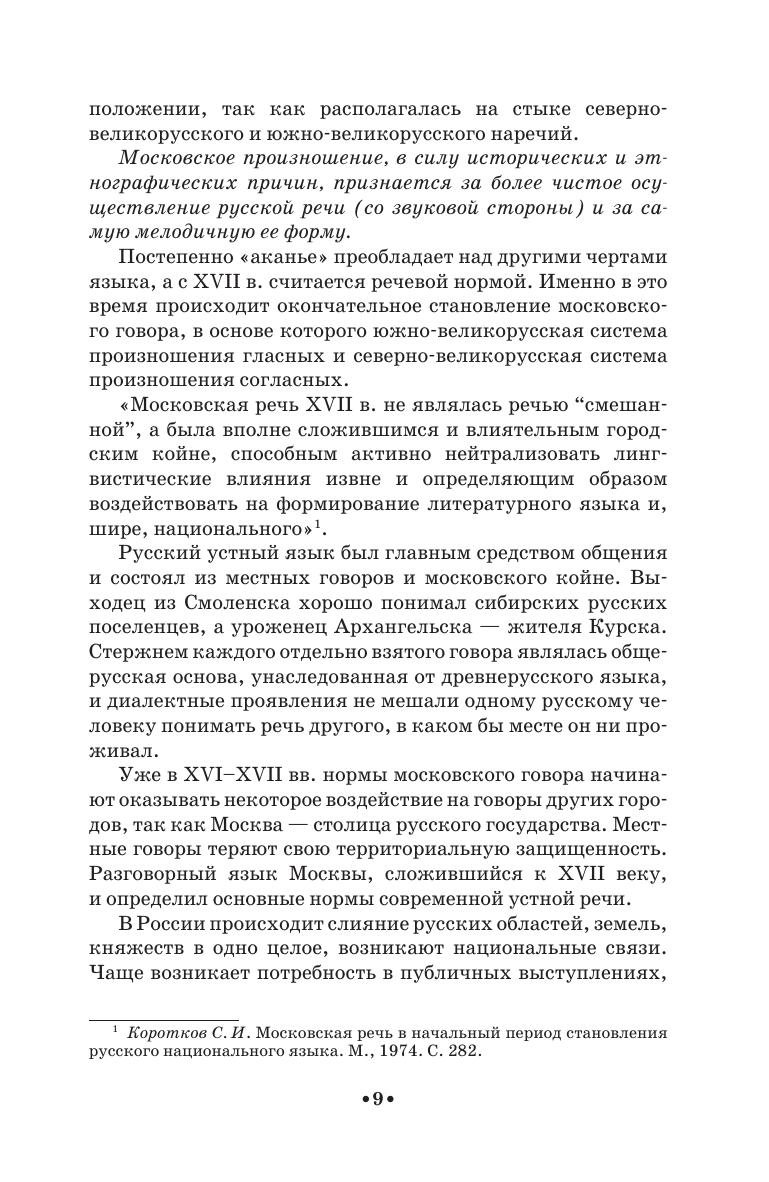 положении, так как располагалась на стыке северно-великорусского и южно-великорусского наречий.

Московское произношение, в силу исторических и этнографических причин, признается за более чистое осуществление русской речи (со звуковой стороны) и за самую мелодичную ее форму.

Постепенно «аканье» преобладает над другими чертами языка, а с XVII в. считается речевой нормой. Именно в это время происходит окончательное становление московского говора, в основе которого южно-великорусская система произношения гласных и северно-великорусская система произношения согласных.

«Московская речь XVII в. не являлась речью “смешанной”, а была вполне сложившимся и влиятельным городским койне, способным активно нейтрализовать лингвистические влияния извне и определяющим образом воздействовать на формирование литературного языка и, шире, национального»$^1$.

Русский устный язык был главным средством общения и состоял из местных говоров и московского койне. Выходец из Смоленска хорошо понимал сибирских русских поселенцев, а уроженец Архангельска — жителя Курска. Стержнем каждого отдельно взятого говора являлась общерусская основа, унаследованная от древнерусского языка, и диалектные проявления не мешали одному русскому человеку понимать речь другого, в каком бы месте он ни проживал.

Уже в XVI–XVII вв. нормы московского говора начинают оказывать некоторое воздействие на говоры других городов, так как Москва — столица русского государства. Местные говоры теряют свою территориальную защищенность. Разговорный язык Москвы, сложившийся к XVII веку, и определил основные нормы современной устной речи.

В России происходит слияние русских областей, земель, княжеств в одно целое, возникают национальные связи. Чаще возникает потребность в публичных выступлениях,

$^1$ Коротков С. И. Московская речь в начальный период становления русского национального языка. М., 1974. С. 282.

•9•